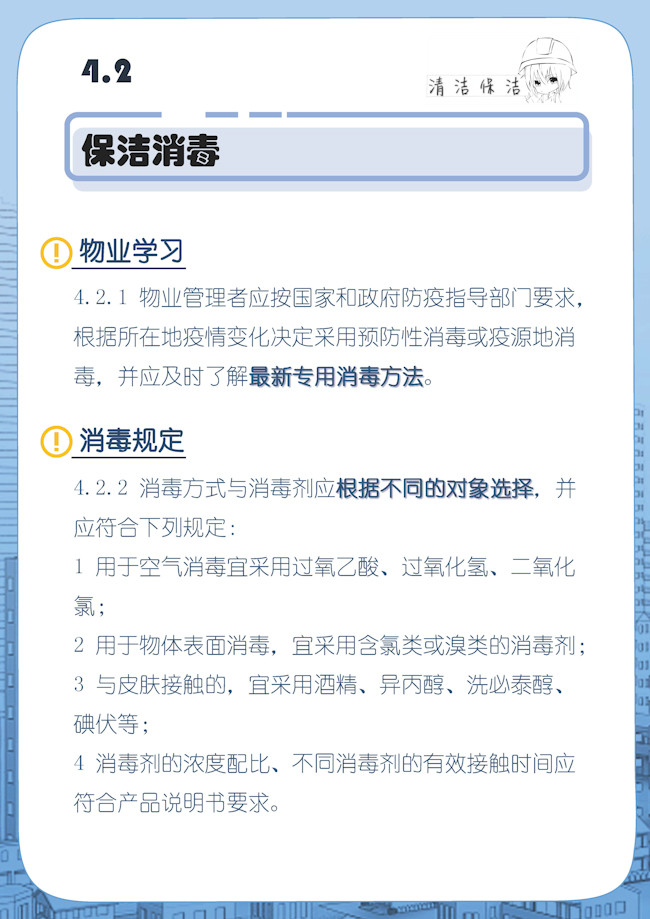 4.2

清洁保洁

保洁消毒

物业学习

4.2.1 物业管理者应按国家和政府防疫指导部门要求，根据所在地疫情变化决定采用预防性消毒或疫源地消毒，并应及时了解最新专用消毒方法。

消毒规定

4.2.2 消毒方式与消毒剂应根据不同的对象选择，并应符合下列规定：

1 用于空气消毒宜采用过氧乙酸、过氧化氢、二氧化氯；

2 用于物体表面消毒，宜采用含氯类或溴类的消毒剂；

3 与皮肤接触的，宜采用酒精、异丙醇、洗必泰醇、碘伏等；

4 消毒剂的浓度配比、不同消毒剂的有效接触时间应符合产品说明书要求。